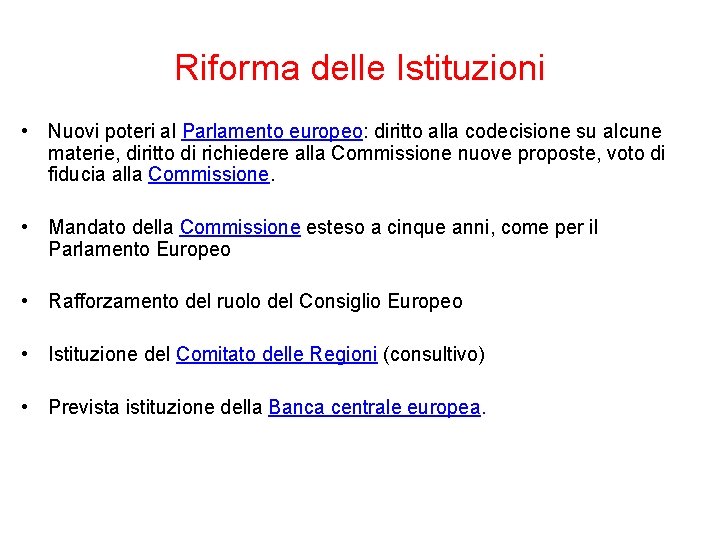 Riforma delle Istituzioni

• Nuovi poteri al Parlamento europeo: diritto alla codecisione su alcune materie, diritto di richiedere alla Commissione nuove proposte, voto di fiducia alla Commissione.

• Mandato della Commissione esteso a cinque anni, come per il Parlamento Europeo

• Rafforzamento del ruolo del Consiglio Europeo

• Istituzione del Comitato delle Regioni (consultivo)

• Prevista istituzione della Banca centrale europea.